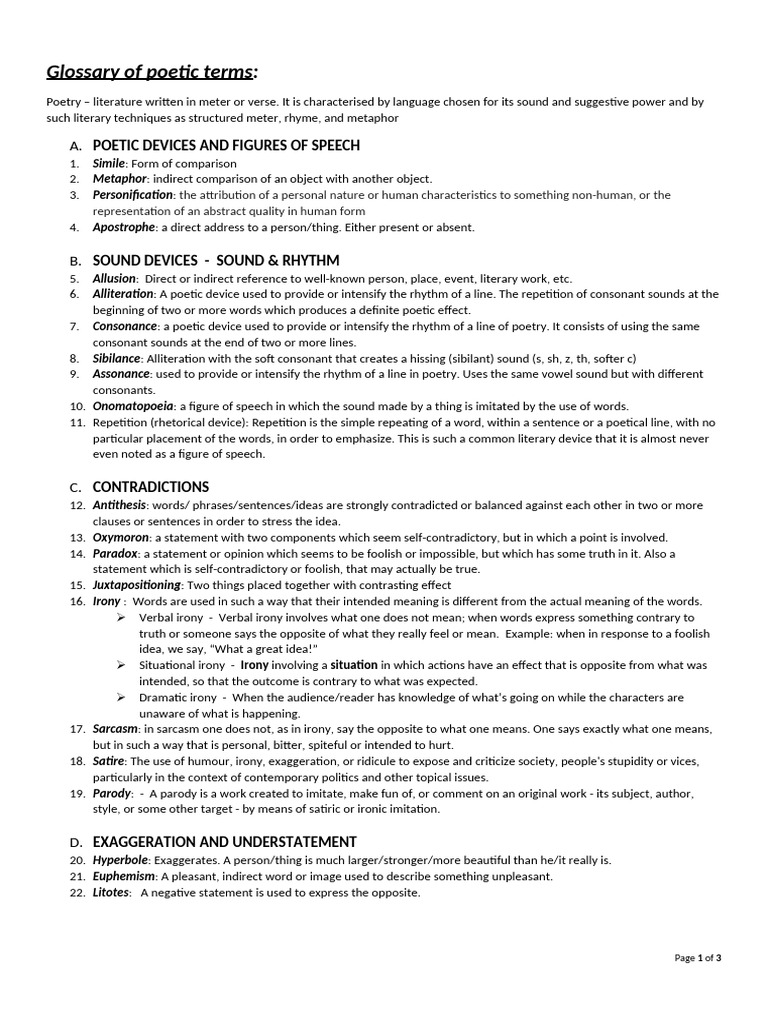 Glossary of poetic terms:

Poetry – literature written in meter or verse. It is characterised by language chosen for its sound and suggestive power and by such literary techniques as structured meter, rhyme, and metaphor

A. POETIC DEVICES AND FIGURES OF SPEECH
1. Simile: Form of comparison
2. Metaphor: indirect comparison of an object with another object.
3. Personification: the attribution of a personal nature or human characteristics to something non-human, or the representation of an abstract quality in human form
4. Apostrophe: a direct address to a person/thing. Either present or absent.

B. SOUND DEVICES - SOUND & RHYTHM
5. Allusion: Direct or indirect reference to well-known person, place, event, literary work, etc.
6. Alliteration: A poetic device used to provide or intensify the rhythm of a line. The repetition of consonant sounds at the beginning of two or more words which produces a definite poetic effect.
7. Consonance: a poetic device used to provide or intensify the rhythm of a line of poetry. It consists of using the same consonant sounds at the end of two or more lines.
8. Sibilance: Alliteration with the soft consonant that creates a hissing (sibilant) sound (s, sh, z, th, softer c)
9. Assonance: used to provide or intensify the rhythm of a line in poetry. Uses the same vowel sound but with different consonants.
10. Onomatopoeia: a figure of speech in which the sound made by a thing is imitated by the use of words.
11. Repetition (rhetorical device): Repetition is the simple repeating of a word, within a sentence or a poetical line, with no particular placement of the words, in order to emphasize. This is such a common literary device that it is almost never even noted as a figure of speech.

C. CONTRADICTIONS
12. Antithesis: words/ phrases/sentences/ideas are strongly contradicted or balanced against each other in two or more clauses or sentences in order to stress the idea.
13. Oxymoron: a statement with two components which seem self-contradictory, but in which a point is involved.
14. Paradox: a statement or opinion which seems to be foolish or impossible, but which has some truth in it. Also a statement which is self-contradictory or foolish, that may actually be true.
15. Juxtapositioning: Two things placed together with contrasting effect
16. Irony : Words are used in such a way that their intended meaning is different from the actual meaning of the words.
➢ Verbal irony - Verbal irony involves what one does not mean; when words express something contrary to truth or someone says the opposite of what they really feel or mean. Example: when in response to a foolish idea, we say, "What a great idea!"
➢ Situational irony - Irony involving a situation in which actions have an effect that is opposite from what was intended, so that the outcome is contrary to what was expected.
➢ Dramatic irony - When the audience/reader has knowledge of what's going on while the characters are unaware of what is happening.
17. Sarcasm: in sarcasm one does not, as in irony, say the opposite to what one means. One says exactly what one means, but in such a way that is personal, bitter, spiteful or intended to hurt.
18. Satire: The use of humour, irony, exaggeration, or ridicule to expose and criticize society, people's stupidity or vices, particularly in the context of contemporary politics and other topical issues.
19. Parody: - A parody is a work created to imitate, make fun of, or comment on an original work - its subject, author, style, or some other target - by means of satiric or ironic imitation.

D. EXAGGERATION AND UNDERSTATEMENT
20. Hyperbole: Exaggerates. A person/thing is much larger/stronger/more beautiful than he/it really is.
21. Euphemism: A pleasant, indirect word or image used to describe something unpleasant.
22. Litotes: A negative statement is used to express the opposite.

Page 1 of 3